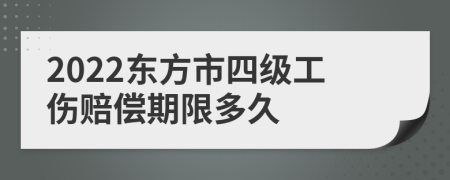 2022东方市四级工伤赔偿期限多久